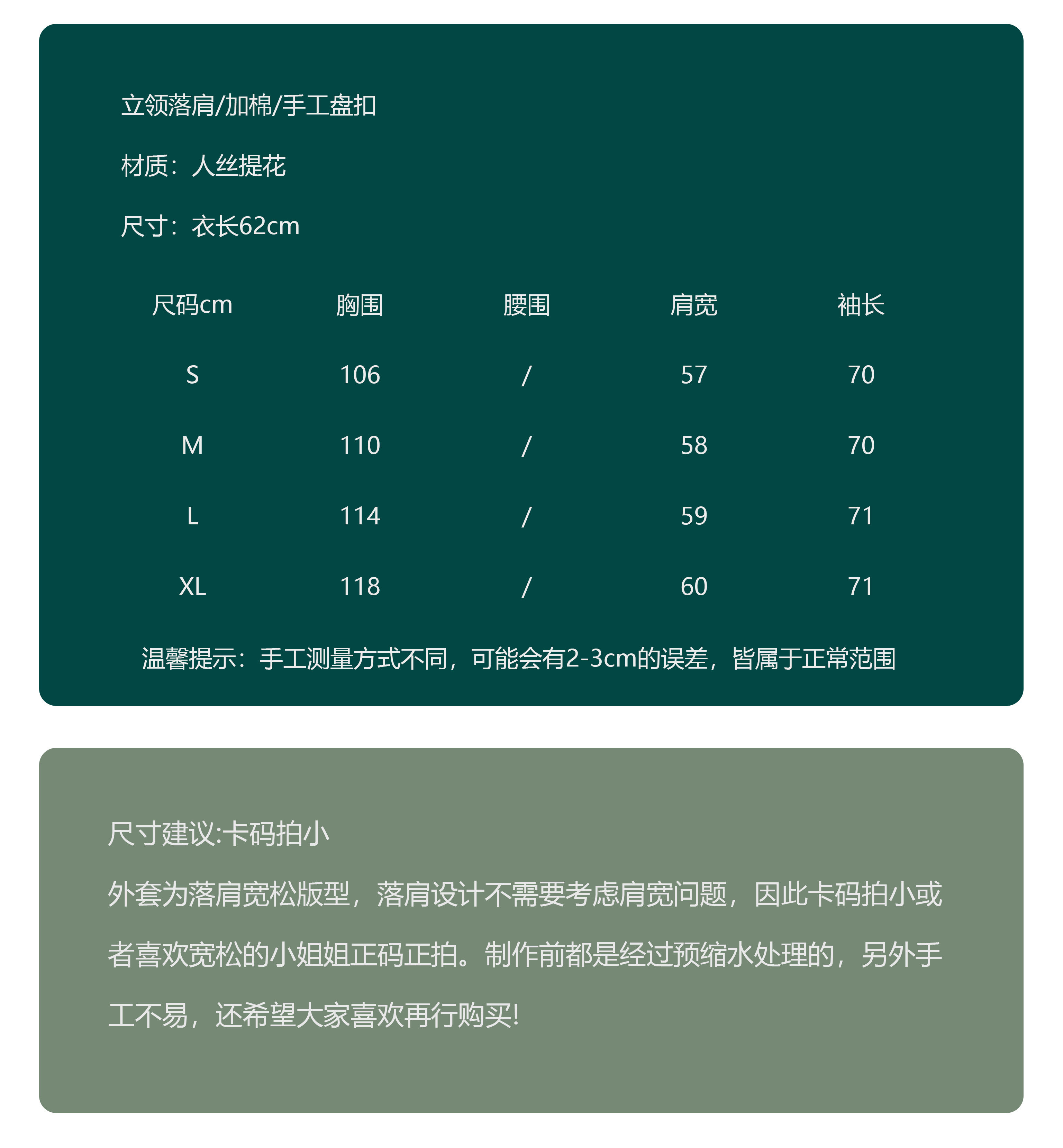 立领落肩/加棉/手工盘扣

材质：人丝提花

尺寸：衣长62cm

| 尺码cm | 胸围 | 腰围 | 肩宽 | 袖长 |
|---|---|---|---|---|
| S | 106 | / | 57 | 70 |
| M | 110 | / | 58 | 70 |
| L | 114 | / | 59 | 71 |
| XL | 118 | / | 60 | 71 |

温馨提示：手工测量方式不同，可能会有2-3cm的误差，皆属于正常范围

尺寸建议:卡码拍小

外套为落肩宽松版型，落肩设计不需要考虑肩宽问题，因此卡码拍小或者喜欢宽松的小姐姐正码正拍。制作前都是经过预缩水处理的，另外手工不易，还希望大家喜欢再行购买!